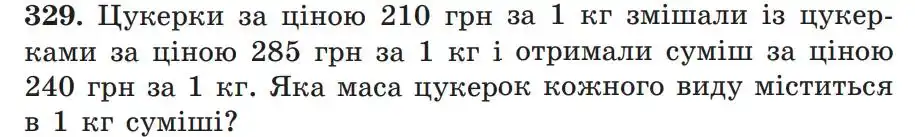 329. Цукерки за ціною 210 грн за 1 кг змішали із цукерками за ціною 285 грн за 1 кг і отримали суміш за ціною 240 грн за 1 кг. Яка маса цукерок кожного виду міститься в 1 кг суміші?